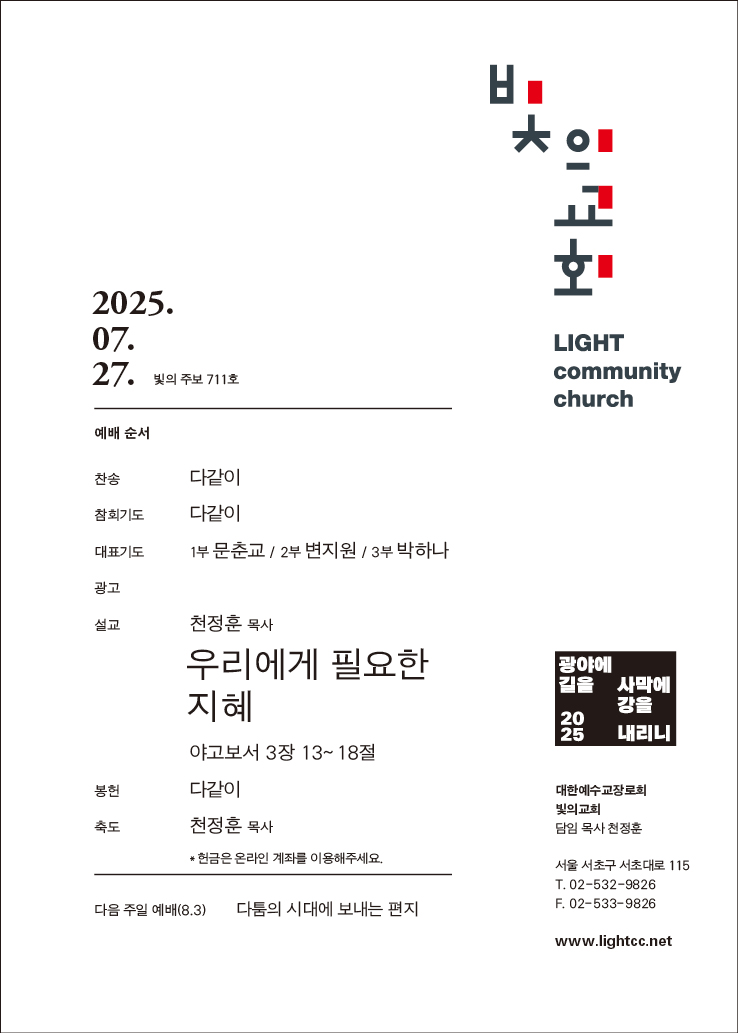 빛의교회

LIGHT community church

2025.
07.
27. 빛의 주보 711호

예배 순서

찬송 다같이

참회기도 다같이

대표기도 1부 문춘교 / 2부 변지원 / 3부 박하나

광고

설교 천정훈 목사

우리에게 필요한 지혜

야고보서 3장 13~ 18절

봉헌 다같이

축도 천정훈 목사

* 헌금은 온라인 계좌를 이용해주세요.

다음 주일 예배(8.3) 다툼의 시대에 보내는 편지

광야에 길을 사막에 강을 2025 내리니

대한예수교장로회
빛의교회
담임 목사 천정훈

서울 서초구 서초대로 115
T. 02-532-9826
F. 02-533-9826

www.lightcc.net